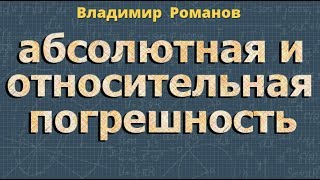 Владимир Романов

абсолютная и относительная погрешность